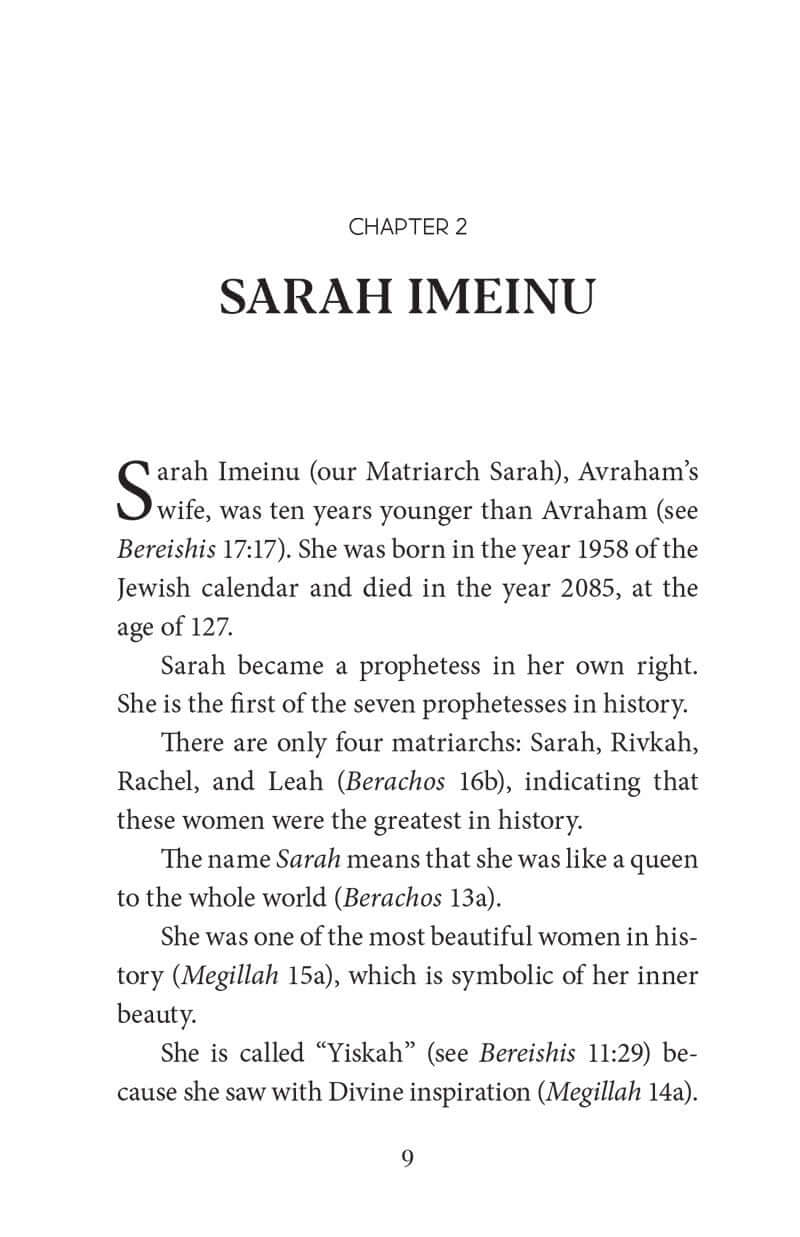 CHAPTER 2

SARAH IMEINU

Sarah Imeinu (our Matriarch Sarah), Avraham's wife, was ten years younger than Avraham (see Bereishis 17:17). She was born in the year 1958 of the Jewish calendar and died in the year 2085, at the age of 127.

Sarah became a prophetess in her own right. She is the first of the seven prophetesses in history.

There are only four matriarchs: Sarah, Rivkah, Rachel, and Leah (Berachos 16b), indicating that these women were the greatest in history.

The name Sarah means that she was like a queen to the whole world (Berachos 13a).

She was one of the most beautiful women in history (Megillah 15a), which is symbolic of her inner beauty.

She is called "Yiskah" (see Bereishis 11:29) because she saw with Divine inspiration (Megillah 14a).

9